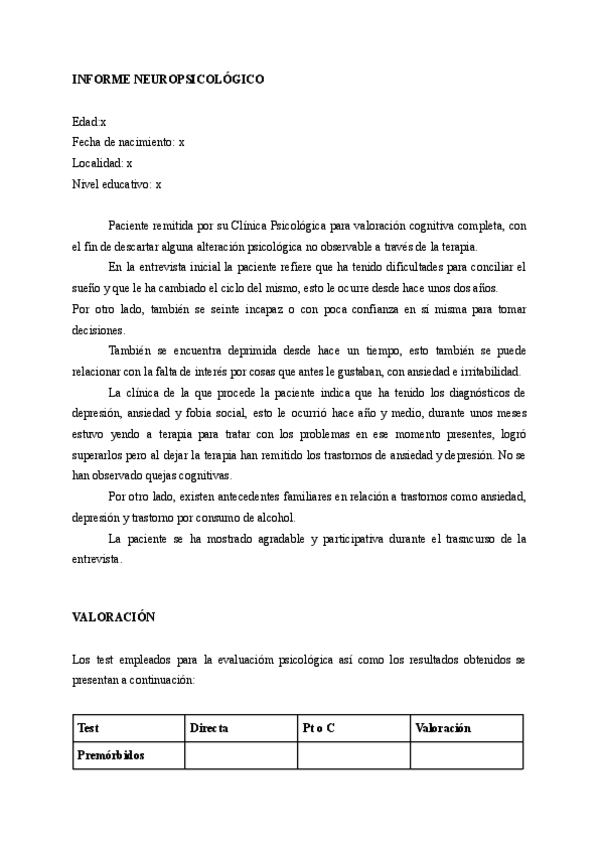 INFORME NEUROPSICOLÓGICO

Edad:x
Fecha de nacimiento: x
Localidad: x
Nivel educativo: x

Paciente remitida por su Clínica Psicológica para valoración cognitiva completa, con el fin de descartar alguna alteración psicológica no observable a través de la terapia.

En la entrevista inicial la paciente refiere que ha tenido dificultades para conciliar el sueño y que le ha cambiado el ciclo del mismo, esto le ocurre desde hace unos dos años.
Por otro lado, también se seinte incapaz o con poca confianza en sí misma para tomar decisiones.

También se encuentra deprimida desde hace un tiempo, esto también se puede relacionar con la falta de interés por cosas que antes le gustaban, con ansiedad e irritabilidad.

La clínica de la que procede la paciente indica que ha tenido los diagnósticos de depresión, ansiedad y fobia social, esto le ocurrió hace año y medio, durante unos meses estuvo yendo a terapia para tratar con los problemas en ese momento presentes, logró superarlos pero al dejar la terapia han remitido los trastornos de ansiedad y depresión. No se han observado quejas cognitivas.

Por otro lado, existen antecedentes familiares en relación a trastornos como ansiedad, depresión y trastorno por consumo de alcohol.

La paciente se ha mostrado agradable y participativa durante el trasncurso de la entrevista.

VALORACIÓN

Los test empleados para la evaluacióm psicológica así como los resultados obtenidos se presentan a continuación:

| Test | Directa | Pt o C | Valoración |
|---|---|---|---|
| Premórbidos | | | |